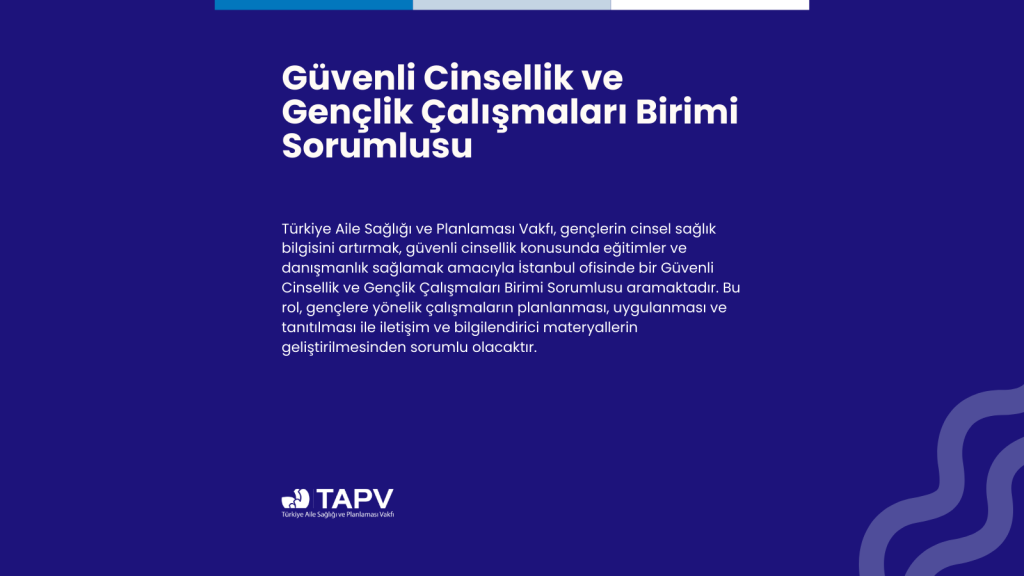 Güvenli Cinsellik ve Gençlik Çalışmaları Birimi Sorumlusu

Türkiye Aile Sağlığı ve Planlaması Vakfı, gençlerin cinsel sağlık bilgisini artırmak, güvenli cinsellik konusunda eğitimler ve danışmanlık sağlamak amacıyla İstanbul ofisinde bir Güvenli Cinsellik ve Gençlik Çalışmaları Birimi Sorumlusu aramaktadır. Bu rol, gençlere yönelik çalışmaların planlanması, uygulanması ve tanıtılması ile iletişim ve bilgilendirici materyallerin geliştirilmesinden sorumlu olacaktır.

TAPV
Türkiye Aile Sağlığı ve Planlaması Vakfı